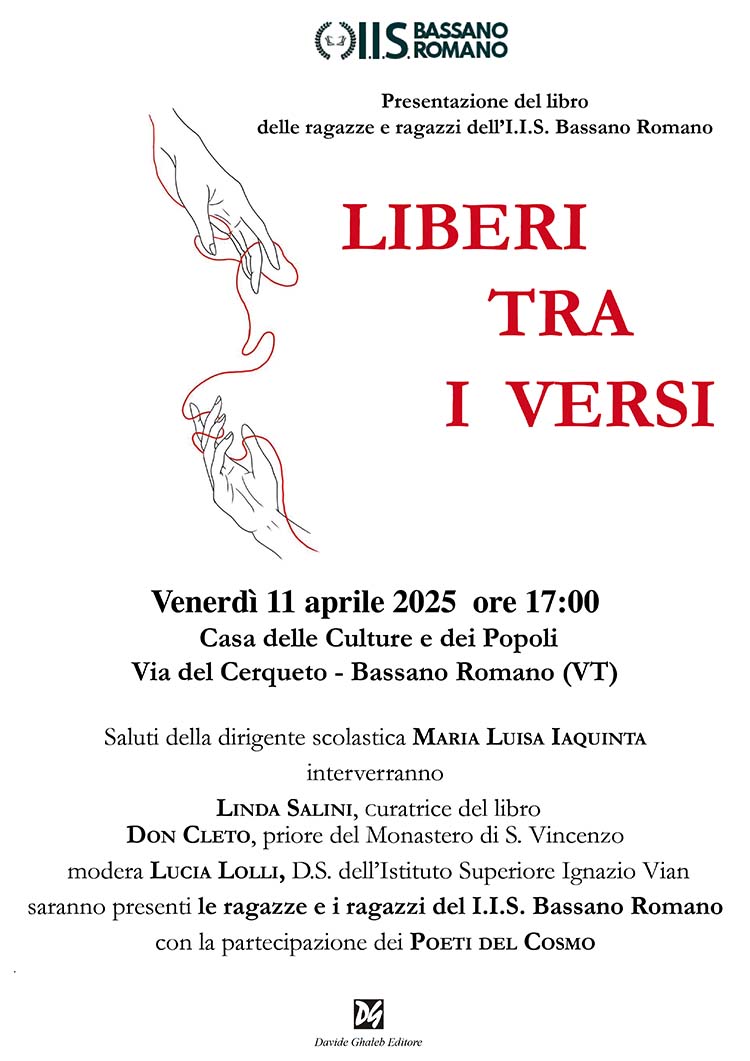 I.I.S. BASSANO ROMANO

Presentazione del libro
delle ragazze e ragazzi dell'I.I.S. Bassano Romano

LIBERI
TRA
I VERSI

Venerdì 11 aprile 2025 ore 17:00
Casa delle Culture e dei Popoli
Via del Cerqueto - Bassano Romano (VT)

Saluti della dirigente scolastica MARIA LUISA IAQUINTA
interverranno
LINDA SALINI, curatrice del libro
DON CLETO, priore del Monastero di S. Vincenzo
modera LUCIA LOLLI, D.S. dell'Istituto Superiore Ignazio Vian
saranno presenti le ragazze e i ragazzi del I.I.S. Bassano Romano
con la partecipazione dei POETI DEL COSMO

DG
Davide Ghaleb Editore